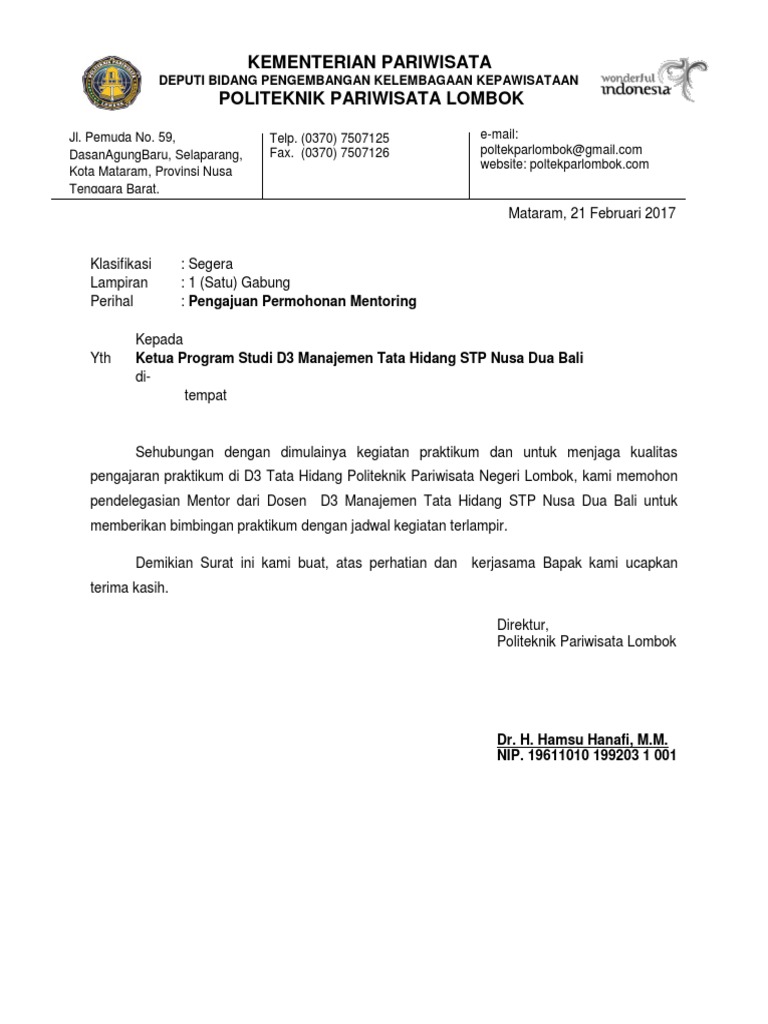 KEMENTERIAN PARIWISATA
DEPUTI BIDANG PENGEMBANGAN KELEMBAGAAN KEPAWISATAAN
POLITEKNIK PARIWISATA LOMBOK

wonderful indonesia

Jl. Pemuda No. 59, DasanAgungBaru, Selaparang, Kota Mataram, Provinsi Nusa Tenggara Barat.

Telp. (0370) 7507125
Fax. (0370) 7507126

e-mail: poltekparlombok@gmail.com
website: poltekparlombok.com

Mataram, 21 Februari 2017

Klasifikasi : Segera
Lampiran : 1 (Satu) Gabung
Perihal : Pengajuan Permohonan Mentoring

Kepada
Yth Ketua Program Studi D3 Manajemen Tata Hidang STP Nusa Dua Bali
di-
tempat

Sehubungan dengan dimulainya kegiatan praktikum dan untuk menjaga kualitas pengajaran praktikum di D3 Tata Hidang Politeknik Pariwisata Negeri Lombok, kami memohon pendelegasian Mentor dari Dosen D3 Manajemen Tata Hidang STP Nusa Dua Bali untuk memberikan bimbingan praktikum dengan jadwal kegiatan terlampir.

Demikian Surat ini kami buat, atas perhatian dan kerjasama Bapak kami ucapkan terima kasih.

Direktur,
Politeknik Pariwisata Lombok

Dr. H. Hamsu Hanafi, M.M.
NIP. 19611010 199203 1 001